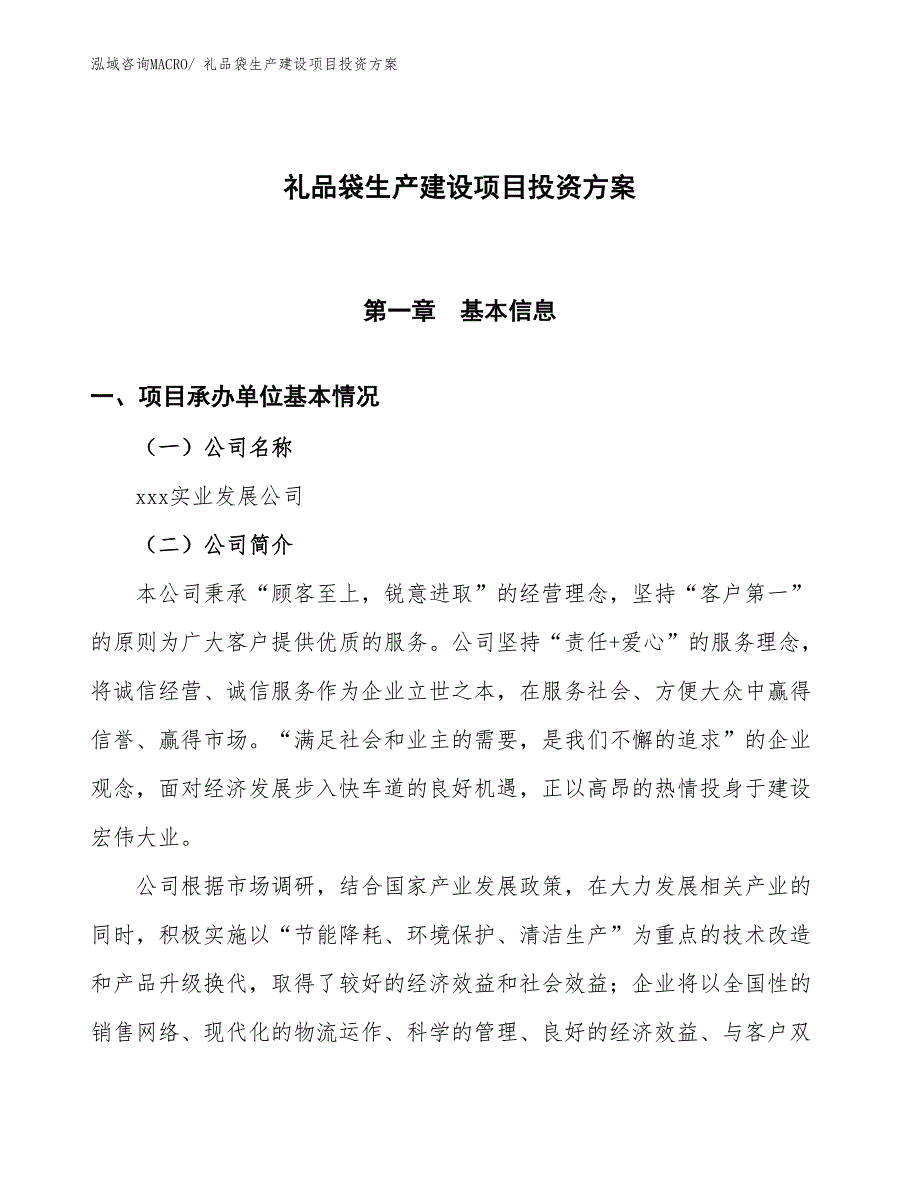 泓域咨询MACRO/ 礼品袋生产建设项目投资方案

礼品袋生产建设项目投资方案

第一章　基本信息

一、项目承办单位基本情况

（一）公司名称

xxx实业发展公司

（二）公司简介

本公司秉承“顾客至上，锐意进取”的经营理念，坚持“客户第一”的原则为广大客户提供优质的服务。公司坚持“责任+爱心”的服务理念，将诚信经营、诚信服务作为企业立世之本，在服务社会、方便大众中赢得信誉、赢得市场。“满足社会和业主的需要，是我们不懈的追求”的企业观念，面对经济发展步入快车道的良好机遇，正以高昂的热情投身于建设宏伟大业。

公司根据市场调研，结合国家产业发展政策，在大力发展相关产业的同时，积极实施以“节能降耗、环境保护、清洁生产”为重点的技术改造和产品升级换代，取得了较好的经济效益和社会效益；企业将以全国性的销售网络、现代化的物流运作、科学的管理、良好的经济效益、与客户双